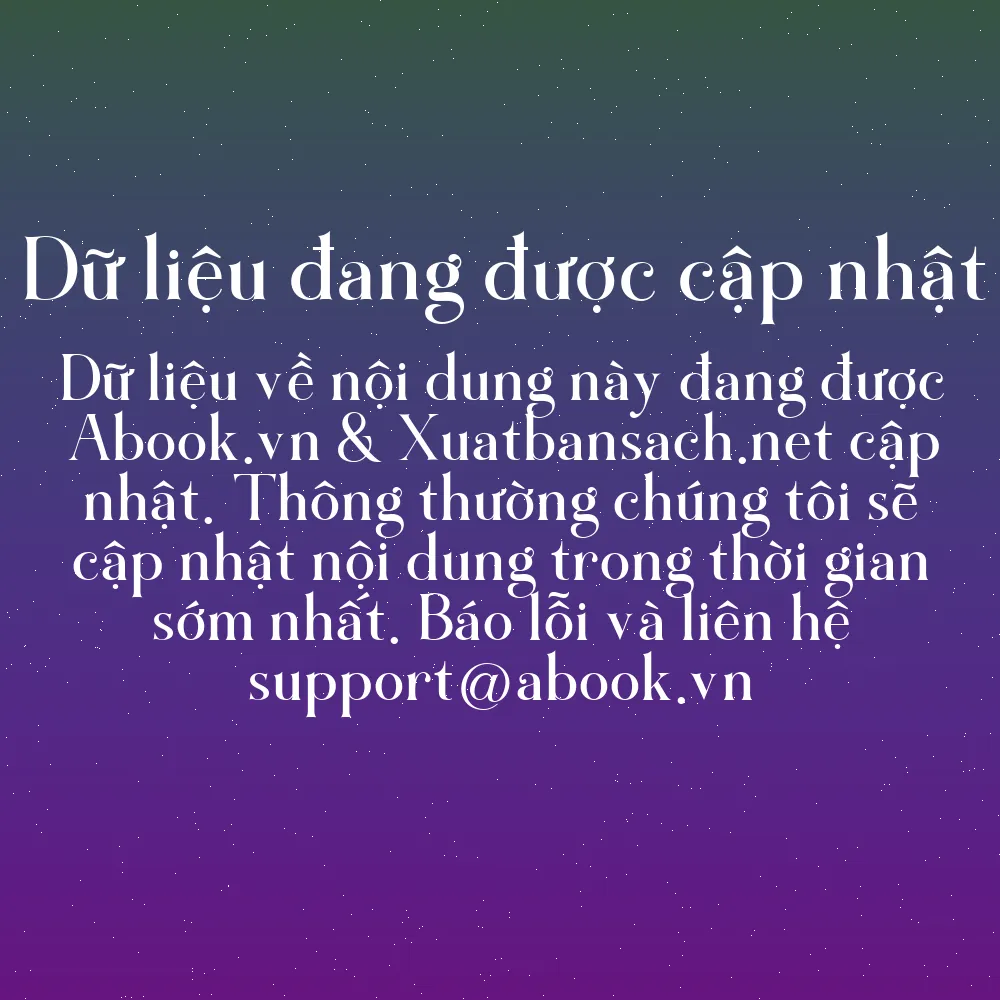 Dữ liệu đang được cập nhật

Dữ liệu về nội dung này đang được Abook.vn & Xuatbansach.net cập nhật. Thông thường chúng tôi sẽ cập nhật nội dung trong thời gian sớm nhất. Báo lỗi và liên hệ support@abook.vn